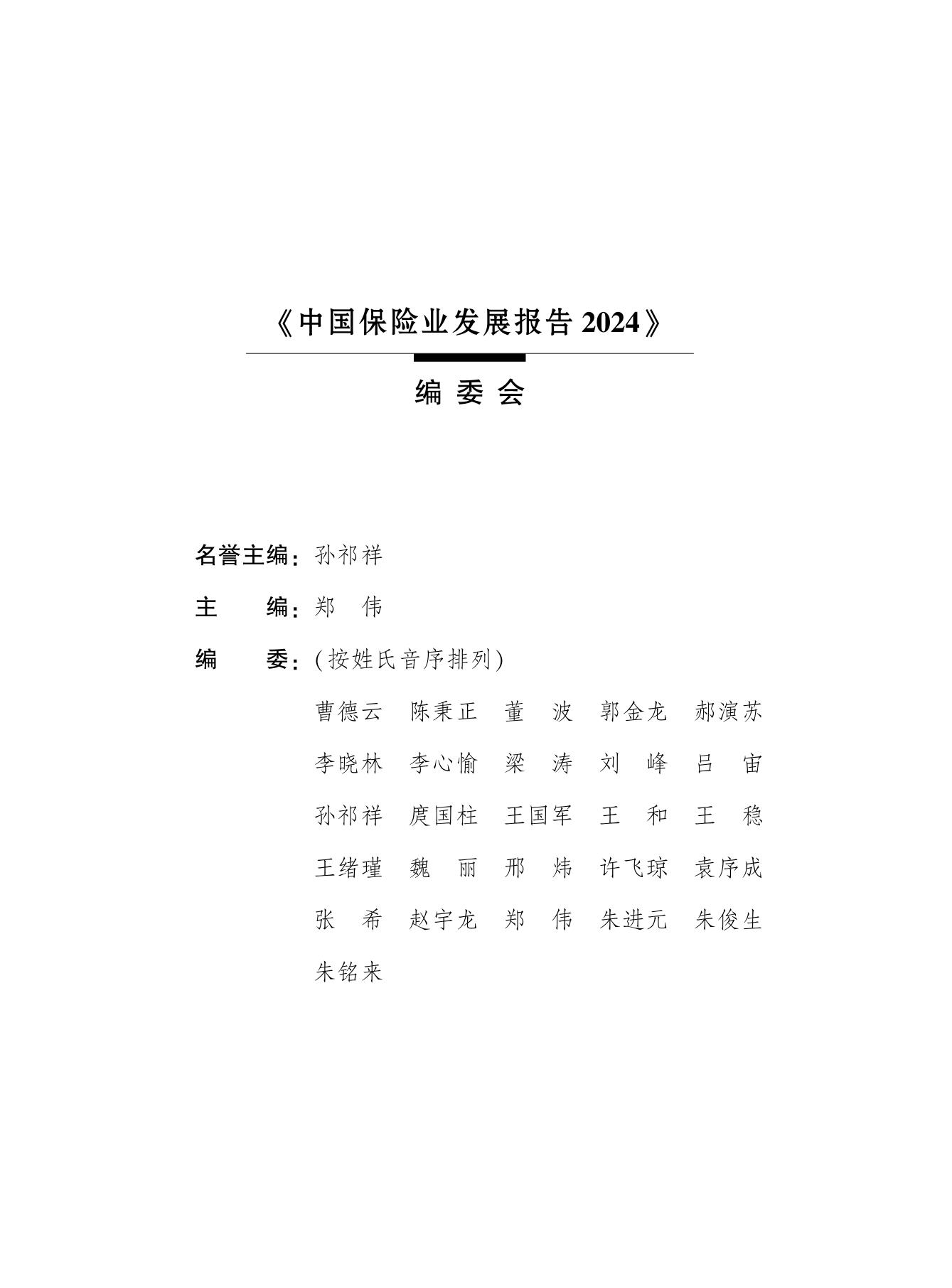 《中国保险业发展报告 2024》

编 委 会

名誉主编：孙祁祥

主　　编：郑　伟

编　　委：（按姓氏音序排列）

曹德云　陈秉正　董　波　郭金龙　郝演苏

李晓林　李心愉　梁　涛　刘　峰　吕　宙

孙祁祥　庹国柱　王国军　王　和　王　稳

王绪瑾　魏　丽　邢　炜　许飞琼　袁序成

张　希　赵宇龙　郑　伟　朱进元　朱俊生

朱铭来